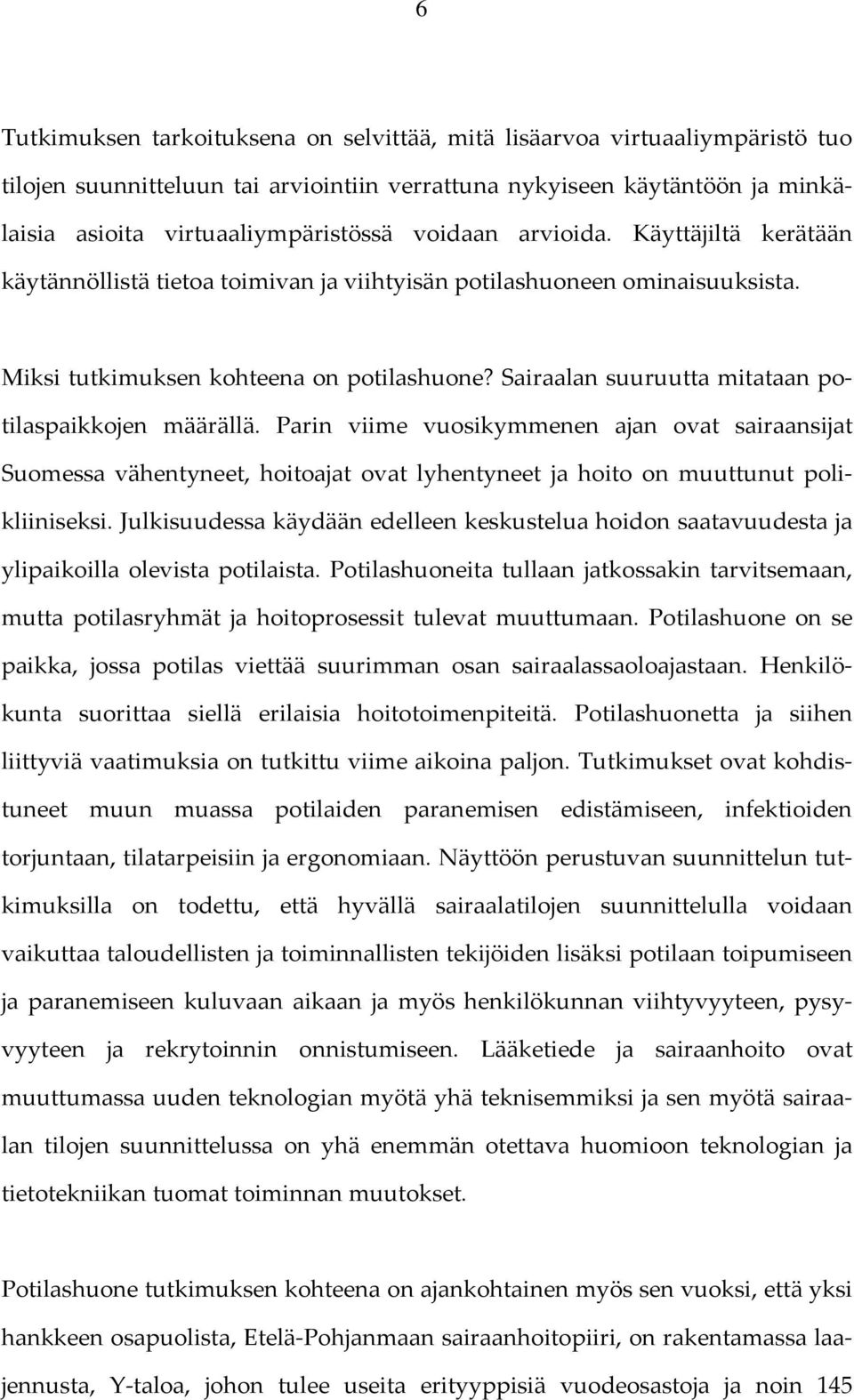 6

Tutkimuksen tarkoituksena on selvittää, mitä lisäarvoa virtuaaliympäristö tuo tilojen suunnitteluun tai arviointiin verrattuna nykyiseen käytäntöön ja minkälaisia asioita virtuaaliympäristössä voidaan arvioida. Käyttäjiltä kerätään käytännöllistä tietoa toimivan ja viihtyisän potilashuoneen ominaisuuksista.

Miksi tutkimuksen kohteena on potilashuone? Sairaalan suuruutta mitataan potilaspaikkojen määrällä. Parin viime vuosikymmenen ajan ovat sairaansijat Suomessa vähentyneet, hoitoajat ovat lyhentyneet ja hoito on muuttunut polikliiniseksi. Julkisuudessa käydään edelleen keskustelua hoidon saatavuudesta ja ylipaikoilla olevista potilaista. Potilashuoneita tullaan jatkossakin tarvitsemaan, mutta potilasryhmät ja hoitoprosessit tulevat muuttumaan. Potilashuone on se paikka, jossa potilas viettää suurimman osan sairaalassaoloajastaan. Henkilökunta suorittaa siellä erilaisia hoitotoimenpiteitä. Potilashuonetta ja siihen liittyviä vaatimuksia on tutkittu viime aikoina paljon. Tutkimukset ovat kohdistuneet muun muassa potilaiden paranemisen edistämiseen, infektioiden torjuntaan, tilatarpeisiin ja ergonomiaan. Näyttöön perustuvan suunnittelun tutkimuksilla on todettu, että hyvällä sairaalatilojen suunnittelulla voidaan vaikuttaa taloudellisten ja toiminnallisten tekijöiden lisäksi potilaan toipumiseen ja paranemiseen kuluvaan aikaan ja myös henkilökunnan viihtyvyyteen, pysyvyyteen ja rekrytoinnin onnistumiseen. Lääketiede ja sairaanhoito ovat muuttumassa uuden teknologian myötä yhä teknisemmiksi ja sen myötä sairaalan tilojen suunnittelussa on yhä enemmän otettava huomioon teknologian ja tietotekniikan tuomat toiminnan muutokset.

Potilashuone tutkimuksen kohteena on ajankohtainen myös sen vuoksi, että yksi hankkeen osapuolista, Etelä-Pohjanmaan sairaanhoitopiiri, on rakentamassa laajennusta, Y-taloa, johon tulee useita erityyppisiä vuodeosastoja ja noin 145